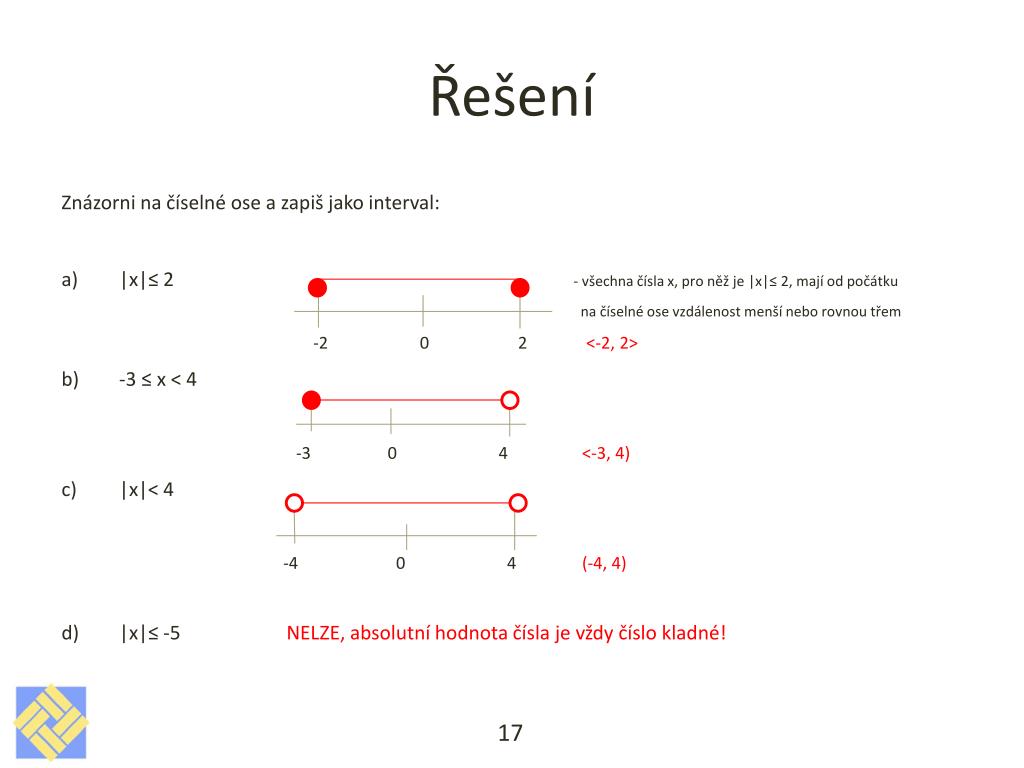 Řešení

Znázorni na číselné ose a zapiš jako interval:

a) $|x| \leq 2$

-2 0 2

- všechna čísla x, pro něž je $|x| \leq 2$, mají od počátku na číselné ose vzdálenost menší nebo rovnou třem

<-2, 2>

b) $-3 \leq x < 4$

-3 0 4

<-3, 4)

c) $|x| < 4$

-4 0 4

(-4, 4)

d) $|x| \leq -5$

NELZE, absolutní hodnota čísla je vždy číslo kladné!

17